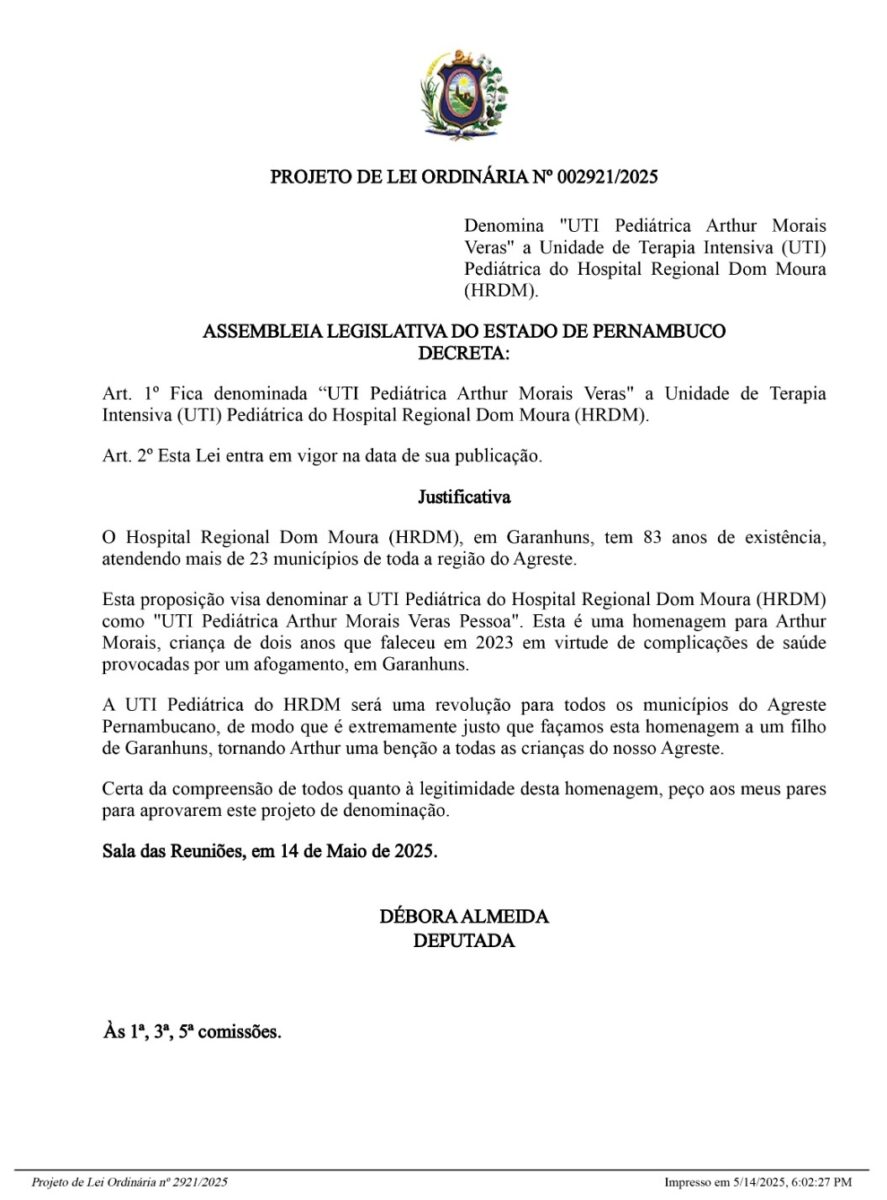 PROJETO DE LEI ORDINÁRIA Nº 002921/2025

Denomina "UTI Pediátrica Arthur Morais Veras" a Unidade de Terapia Intensiva (UTI) Pediátrica do Hospital Regional Dom Moura (HRDM).

ASSEMBLEIA LEGISLATIVA DO ESTADO DE PERNAMBUCO
DECRETA:

Art. 1º Fica denominada “UTI Pediátrica Arthur Morais Veras" a Unidade de Terapia Intensiva (UTI) Pediátrica do Hospital Regional Dom Moura (HRDM).

Art. 2º Esta Lei entra em vigor na data de sua publicação.

Justificativa

O Hospital Regional Dom Moura (HRDM), em Garanhuns, tem 83 anos de existência, atendendo mais de 23 municípios de toda a região do Agreste.

Esta proposição visa denominar a UTI Pediátrica do Hospital Regional Dom Moura (HRDM) como "UTI Pediátrica Arthur Morais Veras Pessoa". Esta é uma homenagem para Arthur Morais, criança de dois anos que faleceu em 2023 em virtude de complicações de saúde provocadas por um afogamento, em Garanhuns.

A UTI Pediátrica do HRDM será uma revolução para todos os municípios do Agreste Pernambucano, de modo que é extremamente justo que façamos esta homenagem a um filho de Garanhuns, tornando Arthur uma benção a todas as crianças do nosso Agreste.

Certa da compreensão de todos quanto à legitimidade desta homenagem, peço aos meus pares para aprovarem este projeto de denominação.

Sala das Reuniões, em 14 de Maio de 2025.

DÉBORA ALMEIDA
DEPUTADA

Às 1ª, 3ª, 5ª comissões.

Projeto de Lei Ordinária nº 2921/2025

Impresso em 5/14/2025, 6:02:27 PM